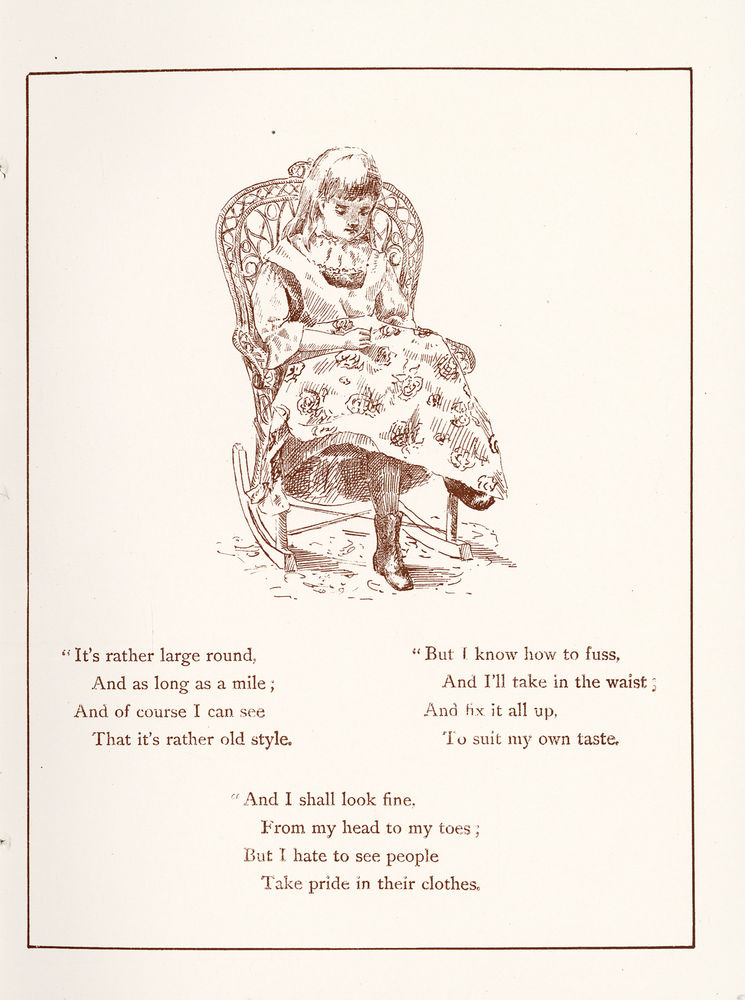 "It's rather large round,
And as long as a mile;
And of course I can see
That it's rather old style.

"But I know how to fuss,
And I'll take in the waist;
And fix it all up,
To suit my own taste.

"And I shall look fine,
From my head to my toes;
But I hate to see people
Take pride in their clothes.